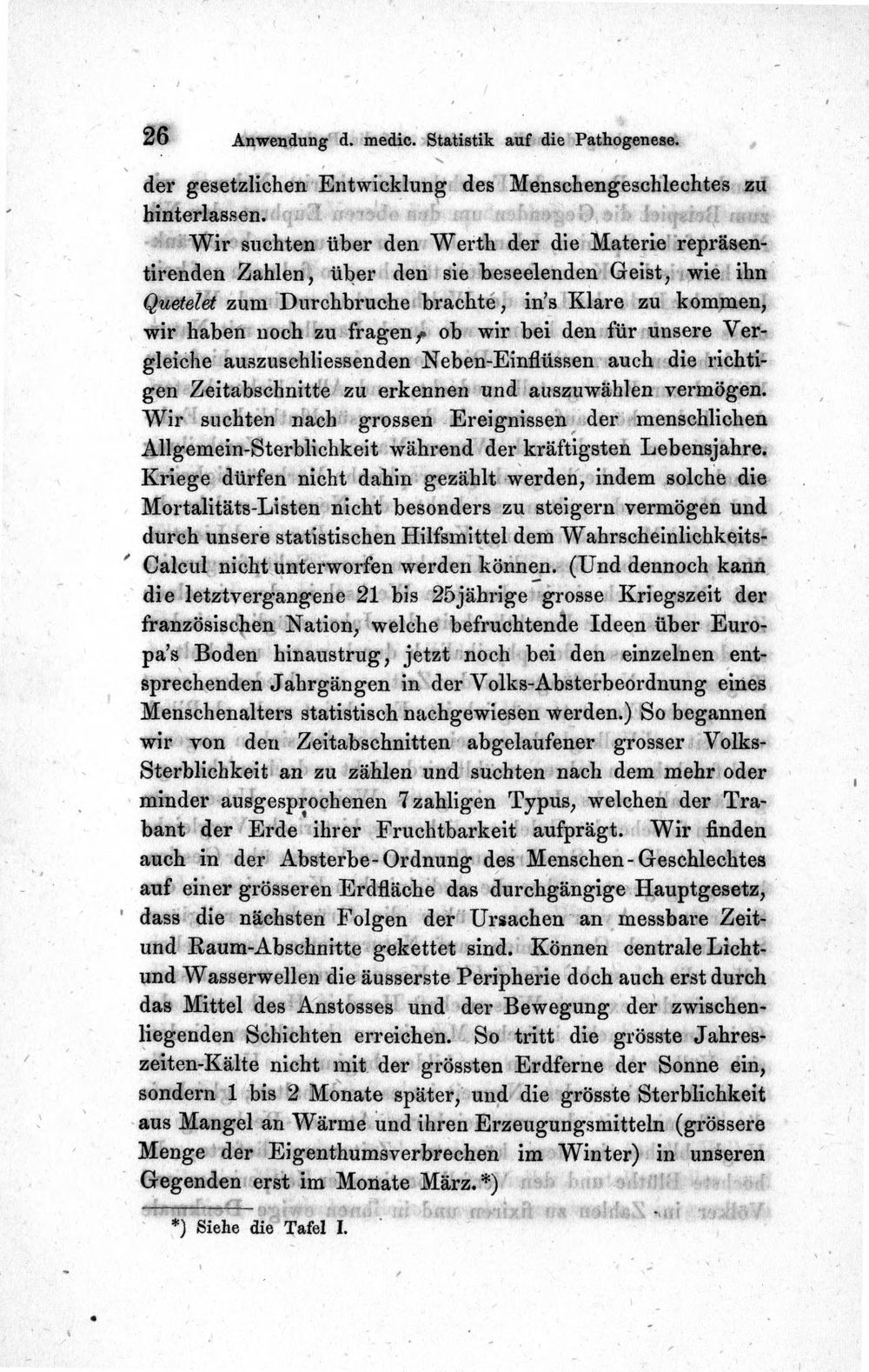 26 Anwendung d. medic. Statistik auf die Pathogenese.

der gesetzlichen Entwicklung des Menschengeschlechtes zu hinterlassen.

Wir suchten über den Werth der die Materie repräsentirenden Zahlen, über den sie beseelenden Geist, wie ihn Quetelet zum Durchbruche brachte, in's Klare zu kommen, wir haben noch zu fragen, ob wir bei den für unsere Vergleiche auszuschliessenden Neben-Einflüssen auch die richtigen Zeitabschnitte zu erkennen und auszuwählen vermögen. Wir suchten nach grossen Ereignissen der menschlichen Allgemein-Sterblichkeit während der kräftigsten Lebensjahre. Kriege dürfen nicht dahin gezählt werden, indem solche die Mortalitäts-Listen nicht besonders zu steigern vermögen und durch unsere statistischen Hilfsmittel dem Wahrscheinlichkeits-Calcul nicht unterworfen werden können. (Und dennoch kann die letztvergangene 21 bis 25jährige grosse Kriegszeit der französischen Nation, welche befruchtende Ideen über Europa's Boden hinaustrug, jetzt noch bei den einzelnen entsprechenden Jahrgängen in der Volks-Absterbeordnung eines Menschenalters statistisch nachgewiesen werden.) So begannen wir von den Zeitabschnitten abgelaufener grosser Volks-Sterblichkeit an zu zählen und suchten nach dem mehr oder minder ausgesprochenen 7zahligen Typus, welchen der Trabant der Erde ihrer Fruchtbarkeit aufprägt. Wir finden auch in der Absterbe-Ordnung des Menschen-Geschlechtes auf einer grösseren Erdfläche das durchgängige Hauptgesetz, dass die nächsten Folgen der Ursachen an messbare Zeit- und Raum-Abschnitte gekettet sind. Können centrale Licht- und Wasserwellen die äusserste Peripherie doch auch erst durch das Mittel des Anstosses und der Bewegung der zwischenliegenden Schichten erreichen. So tritt die grösste Jahreszeiten-Kälte nicht mit der grössten Erdferne der Sonne ein, sondern 1 bis 2 Monate später, und die grösste Sterblichkeit aus Mangel an Wärme und ihren Erzeugungsmitteln (grössere Menge der Eigenthumsverbrechen im Winter) in unseren Gegenden erst im Monate März.*)

*) Siehe die Tafel I.